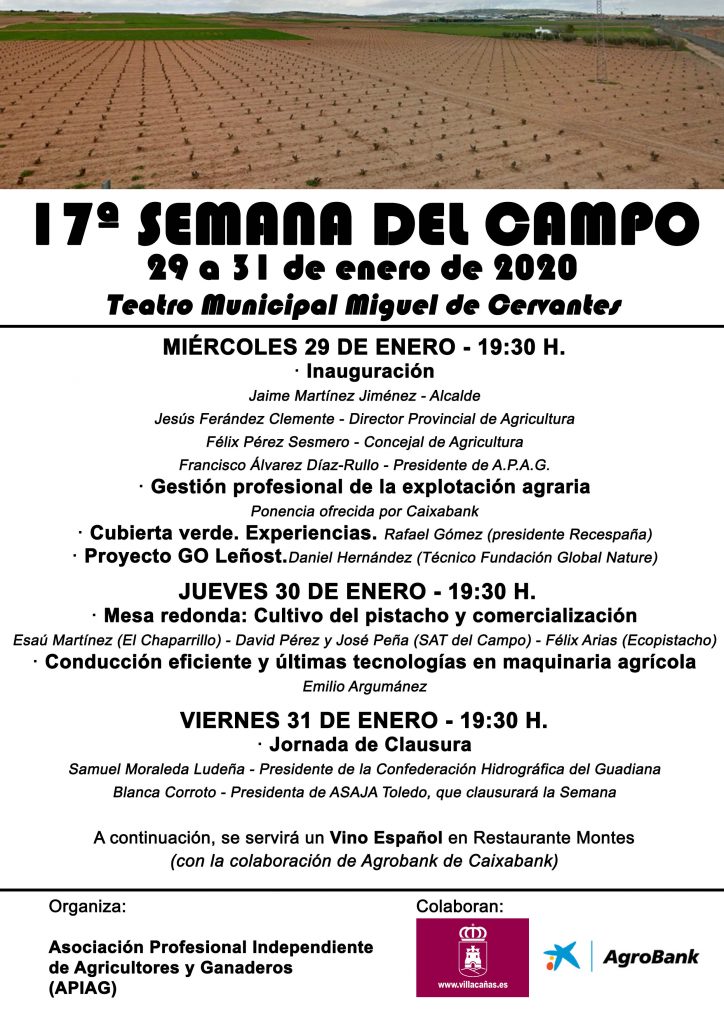 17ª SEMANA DEL CAMPO
29 a 31 de enero de 2020
Teatro Municipal Miguel de Cervantes

MIÉRCOLES 29 DE ENERO - 19:30 H.
· Inauguración
Jaime Martínez Jiménez - Alcalde
Jesús Ferández Clemente - Director Provincial de Agricultura
Félix Pérez Sesmero - Concejal de Agricultura
Francisco Álvarez Díaz-Rullo - Presidente de A.P.A.G.
· Gestión profesional de la explotación agraria
Ponencia ofrecida por Caixabank
· Cubierta verde. Experiencias. Rafael Gómez (presidente Recespaña)
· Proyecto GO Leñost.Daniel Hernández (Técnico Fundación Global Nature)

JUEVES 30 DE ENERO - 19:30 H.
· Mesa redonda: Cultivo del pistacho y comercialización
Esaú Martínez (El Chaparrillo) - David Pérez y José Peña (SAT del Campo) - Félix Arias (Ecopistacho)
· Conducción eficiente y últimas tecnologías en maquinaria agrícola
Emilio Argumánez

VIERNES 31 DE ENERO - 19:30 H.
· Jornada de Clausura
Samuel Moraleda Ludeña - Presidente de la Confederación Hidrográfica del Guadiana
Blanca Corroto - Presidenta de ASAJA Toledo, que clausurará la Semana

A continuación, se servirá un Vino Español en Restaurante Montes
(con la colaboración de Agrobank de Caixabank)

Organiza:
Asociación Profesional Independiente de Agricultores y Ganaderos (APIAG)

Colaboran:
www.villacañas.es
AgroBank